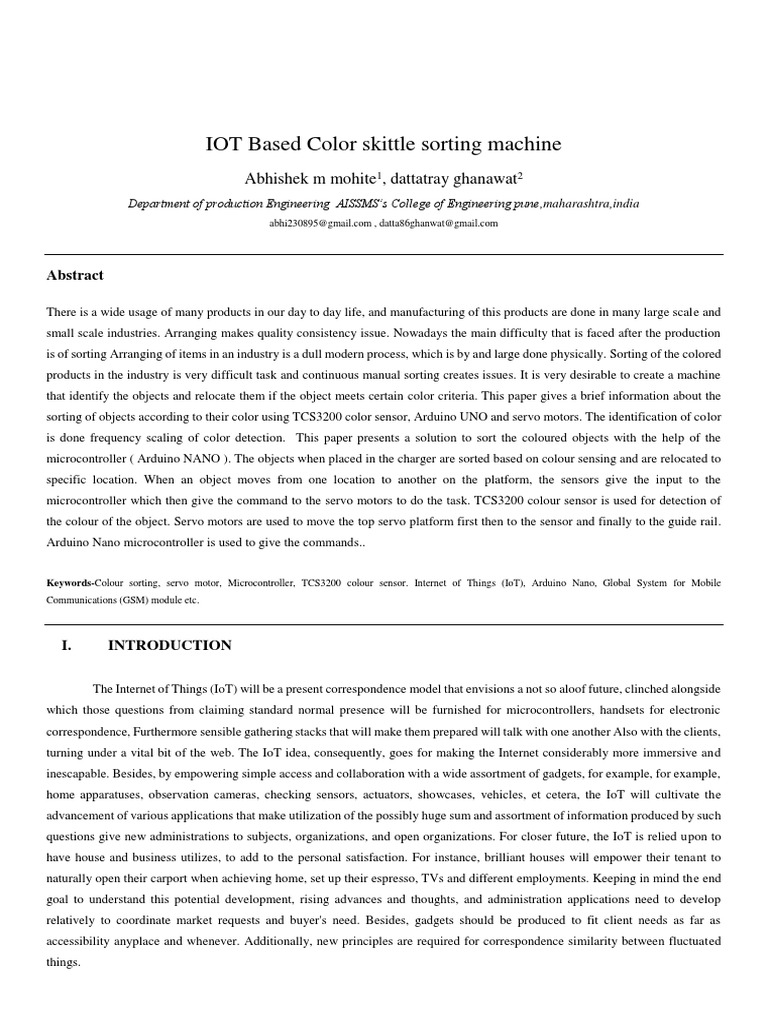 IOT Based Color skittle sorting machine

Abhishek m mohite$^1$, dattatray ghanawat$^2$

Department of production Engineering AISSMS's College of Engineering pune,maharashtra,india

abhi230895@gmail.com , datta86ghanwat@gmail.com

Abstract

There is a wide usage of many products in our day to day life, and manufacturing of this products are done in many large scale and small scale industries. Arranging makes quality consistency issue. Nowadays the main difficulty that is faced after the production is of sorting Arranging of items in an industry is a dull modern process, which is by and large done physically. Sorting of the colored products in the industry is very difficult task and continuous manual sorting creates issues. It is very desirable to create a machine that identify the objects and relocate them if the object meets certain color criteria. This paper gives a brief information about the sorting of objects according to their color using TCS3200 color sensor, Arduino UNO and servo motors. The identification of color is done frequency scaling of color detection. This paper presents a solution to sort the coloured objects with the help of the microcontroller ( Arduino NANO ). The objects when placed in the charger are sorted based on colour sensing and are relocated to specific location. When an object moves from one location to another on the platform, the sensors give the input to the microcontroller which then give the command to the servo motors to do the task. TCS3200 colour sensor is used for detection of the colour of the object. Servo motors are used to move the top servo platform first then to the sensor and finally to the guide rail. Arduino Nano microcontroller is used to give the commands..

Keywords-Colour sorting, servo motor, Microcontroller, TCS3200 colour sensor. Internet of Things (IoT), Arduino Nano, Global System for Mobile Communications (GSM) module etc.

I. INTRODUCTION

The Internet of Things (IoT) will be a present correspondence model that envisions a not so aloof future, clinched alongside which those questions from claiming standard normal presence will be furnished for microcontrollers, handsets for electronic correspondence, Furthermore sensible gathering stacks that will make them prepared will talk with one another Also with the clients, turning under a vital bit of the web. The IoT idea, consequently, goes for making the Internet considerably more immersive and inescapable. Besides, by empowering simple access and collaboration with a wide assortment of gadgets, for example, for example, home apparatuses, observation cameras, checking sensors, actuators, showcases, vehicles, et cetera, the IoT will cultivate the advancement of various applications that make utilization of the possibly huge sum and assortment of information produced by such questions give new administrations to subjects, organizations, and open organizations. For closer future, the IoT is relied upon to have house and business utilizes, to add to the personal satisfaction. For instance, brilliant houses will empower their tenant to naturally open their carport when achieving home, set up their espresso, TVs and different employments. Keeping in mind the end goal to understand this potential development, rising advances and thoughts, and administration applications need to develop relatively to coordinate market requests and buyer's need. Besides, gadgets should be produced to fit client needs as far as accessibility anyplace and whenever. Additionally, new principles are required for correspondence similarity between fluctuated things.